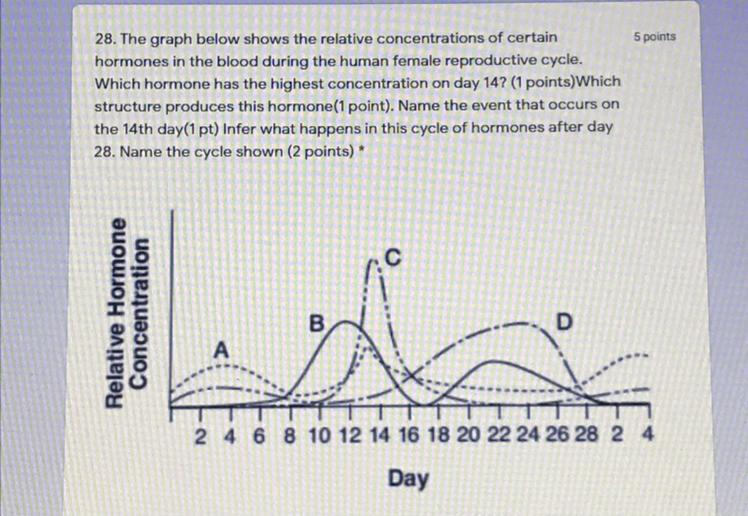 28. The graph below shows the relative concentrations of certain hormones in the blood during the human female reproductive cycle. Which hormone has the highest concentration on day 14? (1 points)Which structure produces this hormone(1 point). Name the event that occurs on the 14th day(1 pt) Infer what happens in this cycle of hormones after day 28. Name the cycle shown (2 points) *

5 points

Relative Hormone Concentration

A

B

C

D

2 4 6 8 10 12 14 16 18 20 22 24 26 28 2 4

Day